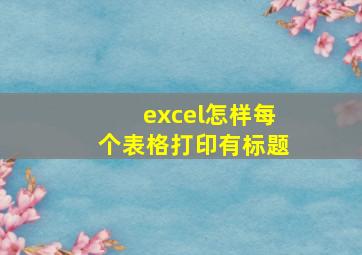 excel怎样每个表格打印有标题